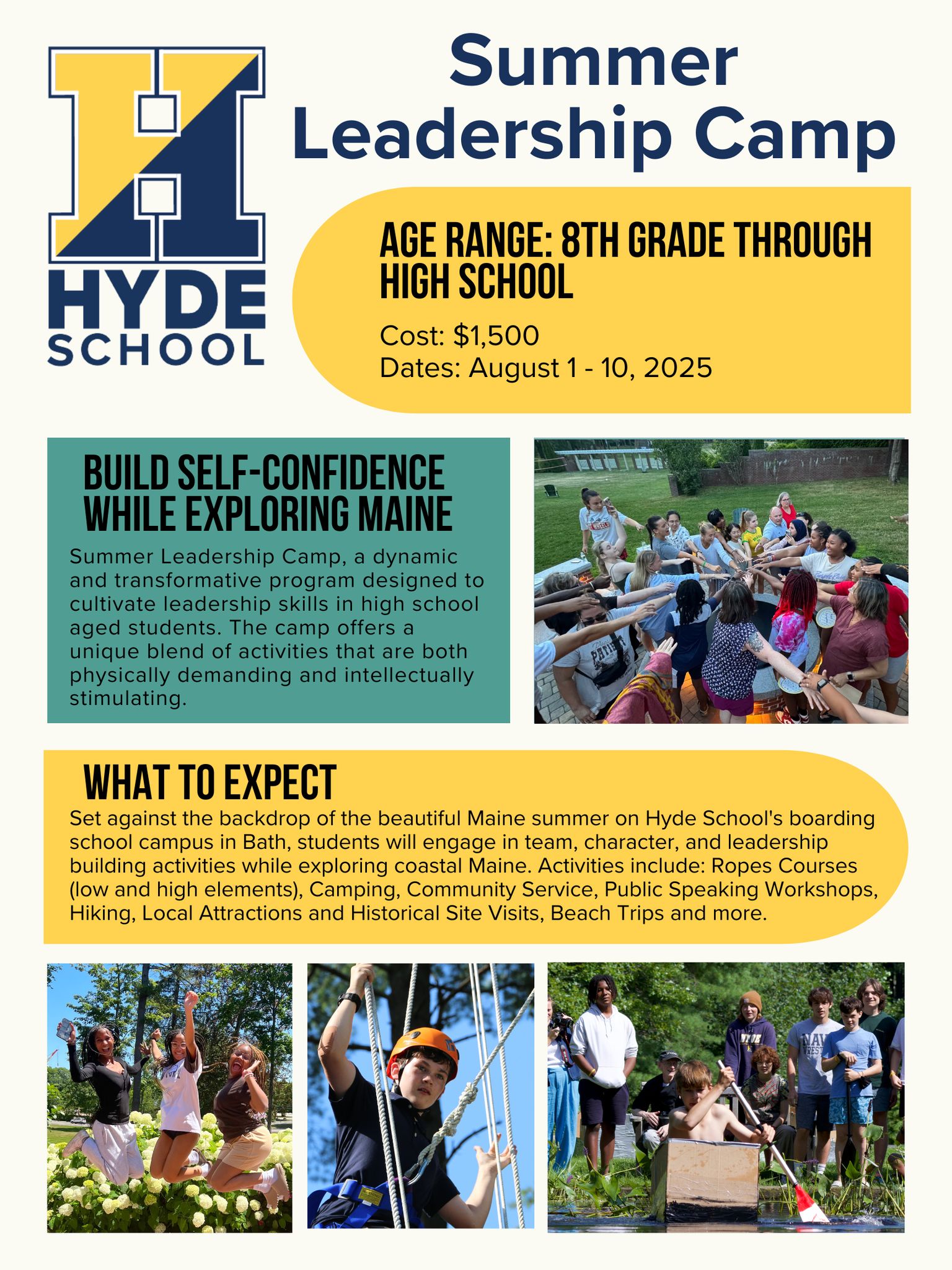 H
HYDE
SCHOOL

Summer Leadership Camp

AGE RANGE: 8TH GRADE THROUGH HIGH SCHOOL

Cost: $1,500
Dates: August 1 - 10, 2025

BUILD SELF-CONFIDENCE WHILE EXPLORING MAINE

Summer Leadership Camp, a dynamic and transformative program designed to cultivate leadership skills in high school aged students. The camp offers a unique blend of activities that are both physically demanding and intellectually stimulating.

WHAT TO EXPECT

Set against the backdrop of the beautiful Maine summer on Hyde School's boarding school campus in Bath, students will engage in team, character, and leadership building activities while exploring coastal Maine. Activities include: Ropes Courses (low and high elements), Camping, Community Service, Public Speaking Workshops, Hiking, Local Attractions and Historical Site Visits, Beach Trips and more.